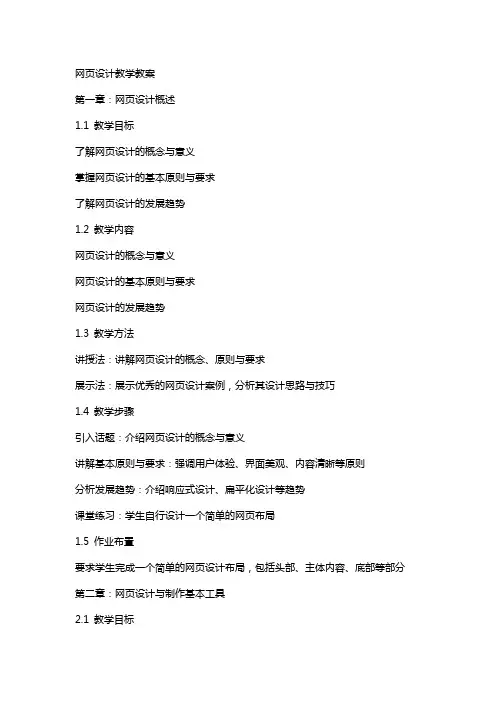 网页设计教学教案

第一章：网页设计概述

1.1 教学目标

了解网页设计的概念与意义

掌握网页设计的基本原则与要求

了解网页设计的发展趋势

1.2 教学内容

网页设计的概念与意义

网页设计的基本原则与要求

网页设计的发展趋势

1.3 教学方法

讲授法：讲解网页设计的概念、原则与要求

展示法：展示优秀的网页设计案例，分析其设计思路与技巧

1.4 教学步骤

引入话题：介绍网页设计的概念与意义

讲解基本原则与要求：强调用户体验、界面美观、内容清晰等原则

分析发展趋势：介绍响应式设计、扁平化设计等趋势

课堂练习：学生自行设计一个简单的网页布局

1.5 作业布置

要求学生完成一个简单的网页设计布局，包括头部、主体内容、底部等部分

第二章：网页设计与制作基本工具

2.1 教学目标